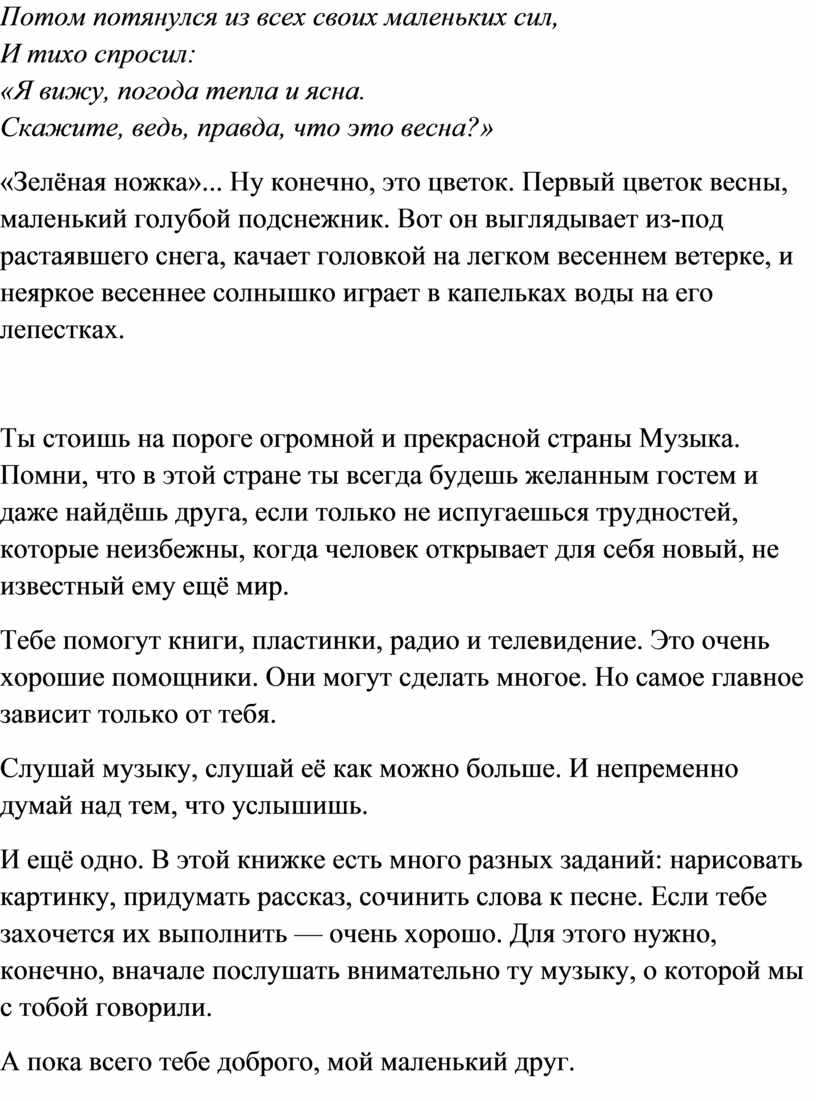 Потом потянулся из всех своих маленьких сил,
И тихо спросил:
«Я вижу, погода тепла и ясна.
Скажите, ведь, правда, что это весна?»

«Зелёная ножка»... Ну конечно, это цветок. Первый цветок весны, маленький голубой подснежник. Вот он выглядывает из-под растаявшего снега, качает головкой на легком весеннем ветерке, и неяркое весеннее солнышко играет в капельках воды на его лепестках.

Ты стоишь на пороге огромной и прекрасной страны Музыка. Помни, что в этой стране ты всегда будешь желанным гостем и даже найдёшь друга, если только не испугаешься трудностей, которые неизбежны, когда человек открывает для себя новый, не известный ему ещё мир.

Тебе помогут книги, пластинки, радио и телевидение. Это очень хорошие помощники. Они могут сделать многое. Но самое главное зависит только от тебя.

Слушай музыку, слушай её как можно больше. И непременно думай над тем, что услышишь.

И ещё одно. В этой книжке есть много разных заданий: нарисовать картинку, придумать рассказ, сочинить слова к песне. Если тебе захочется их выполнить — очень хорошо. Для этого нужно, конечно, вначале послушать внимательно ту музыку, о которой мы с тобой говорили.

А пока всего тебе доброго, мой маленький друг.